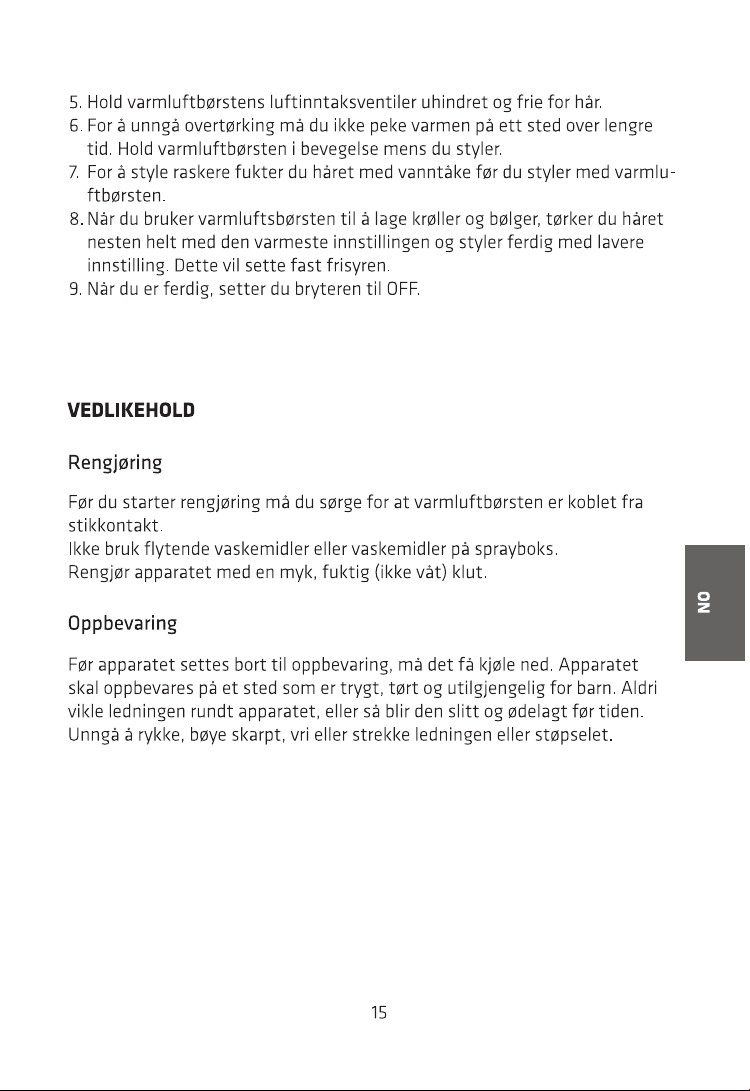 5. Hold varmluftbørstens luftinntaksventiler uhindret og frie for hår.
6. For å unngå overtørking må du ikke peke varmen på ett sted over lengre tid. Hold varmluftbørsten i bevegelse mens du styler.
7. For å style raskere fukter du håret med vanntåke før du styler med varmluftbørsten.
8. Når du bruker varmluftsbørsten til å lage krøller og bølger, tørker du håret nesten helt med den varmeste innstillingen og styler ferdig med lavere innstilling. Dette vil sette fast frisyren.
9. Når du er ferdig, setter du bryteren til OFF.

VEDLIKEHOLD

Rengjøring

Før du starter rengjøring må du sørge for at varmluftbørsten er koblet fra stikkontakt.
Ikke bruk flytende vaskemidler eller vaskemidler på sprayboks.
Rengjør apparatet med en myk, fuktig (ikke våt) klut.

Oppbevaring

Før apparatet settes bort til oppbevaring, må det få kjøle ned. Apparatet skal oppbevares på et sted som er trygt, tørt og utilgjengelig for barn. Aldri vikle ledningen rundt apparatet, eller så blir den slitt og ødelagt før tiden. Unngå å rykke, bøye skarpt, vri eller strekke ledningen eller støpselet.

NO

15